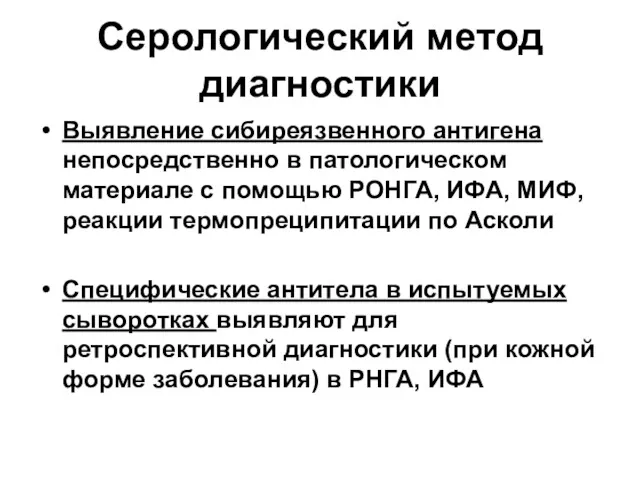 Серологический метод диагностики

• Выявление сибиреязвенного антигена непосредственно в патологическом материале с помощью РОНГА, ИФА, МИФ, реакции термопреципитации по Асколи

• Специфические антитела в испытуемых сыворотках выявляют для ретроспективной диагностики (при кожной форме заболевания) в РНГА, ИФА